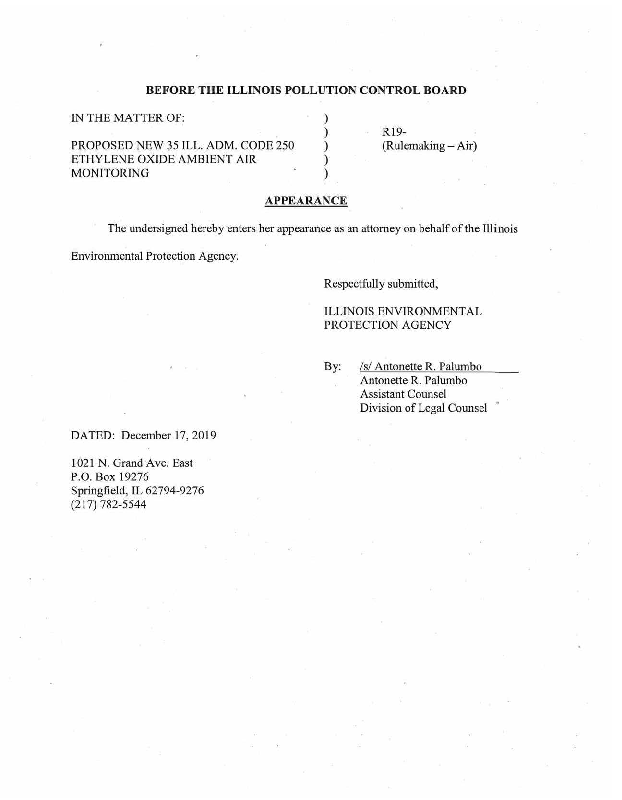 BEFORE THE ILLINOIS POLLUTION CONTROL BOARD

IN THE MATTER OF: )
)
PROPOSED NEW 35 ILL. ADM. CODE 250 )
ETHYLENE OXIDE AMBIENT AIR )
MONITORING )

R19-
(Rulemaking – Air)

APPEARANCE

The undersigned hereby enters her appearance as an attorney on behalf of the Illinois Environmental Protection Agency.

Respectfully submitted,

ILLINOIS ENVIRONMENTAL PROTECTION AGENCY

By: /s/ Antonette R. Palumbo
Antonette R. Palumbo
Assistant Counsel
Division of Legal Counsel

DATED: December 17, 2019

1021 N. Grand Ave. East
P.O. Box 19276
Springfield, IL 62794-9276
(217) 782-5544